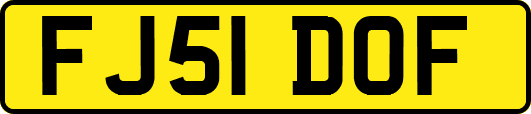 FJ51 DOF